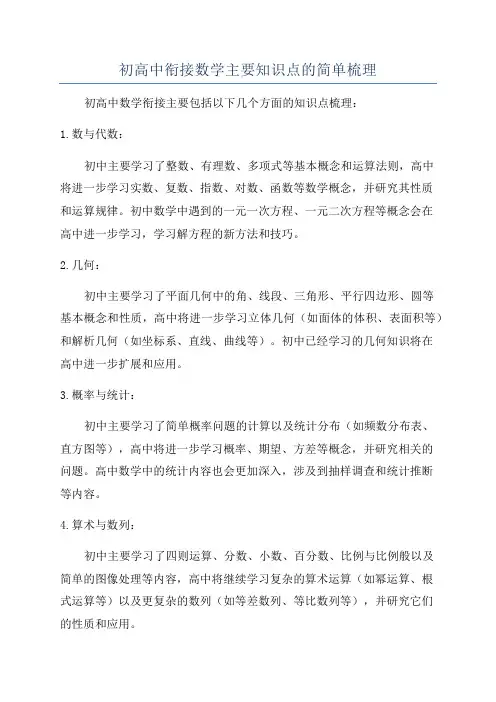 初高中衔接数学主要知识点的简单梳理

初高中数学衔接主要包括以下几个方面的知识点梳理：

1.数与代数：

初中主要学习了整数、有理数、多项式等基本概念和运算法则，高中将进一步学习实数、复数、指数、对数、函数等数学概念，并研究其性质和运算规律。初中数学中遇到的一元一次方程、一元二次方程等概念会在高中进一步学习，学习解方程的新方法和技巧。

2.几何：

初中主要学习了平面几何中的角、线段、三角形、平行四边形、圆等基本概念和性质，高中将进一步学习立体几何（如面体的体积、表面积等）和解析几何（如坐标系、直线、曲线等）。初中已经学习的几何知识将在高中进一步扩展和应用。

3.概率与统计：

初中主要学习了简单概率问题的计算以及统计分布（如频数分布表、直方图等），高中将进一步学习概率、期望、方差等概念，并研究相关的问题。高中数学中的统计内容也会更加深入，涉及到抽样调查和统计推断等内容。

4.算术与数列：

初中主要学习了四则运算、分数、小数、百分数、比例与比例般以及简单的图像处理等内容，高中将继续学习复杂的算术运算（如幂运算、根式运算等）以及更复杂的数列（如等差数列、等比数列等），并研究它们的性质和应用。